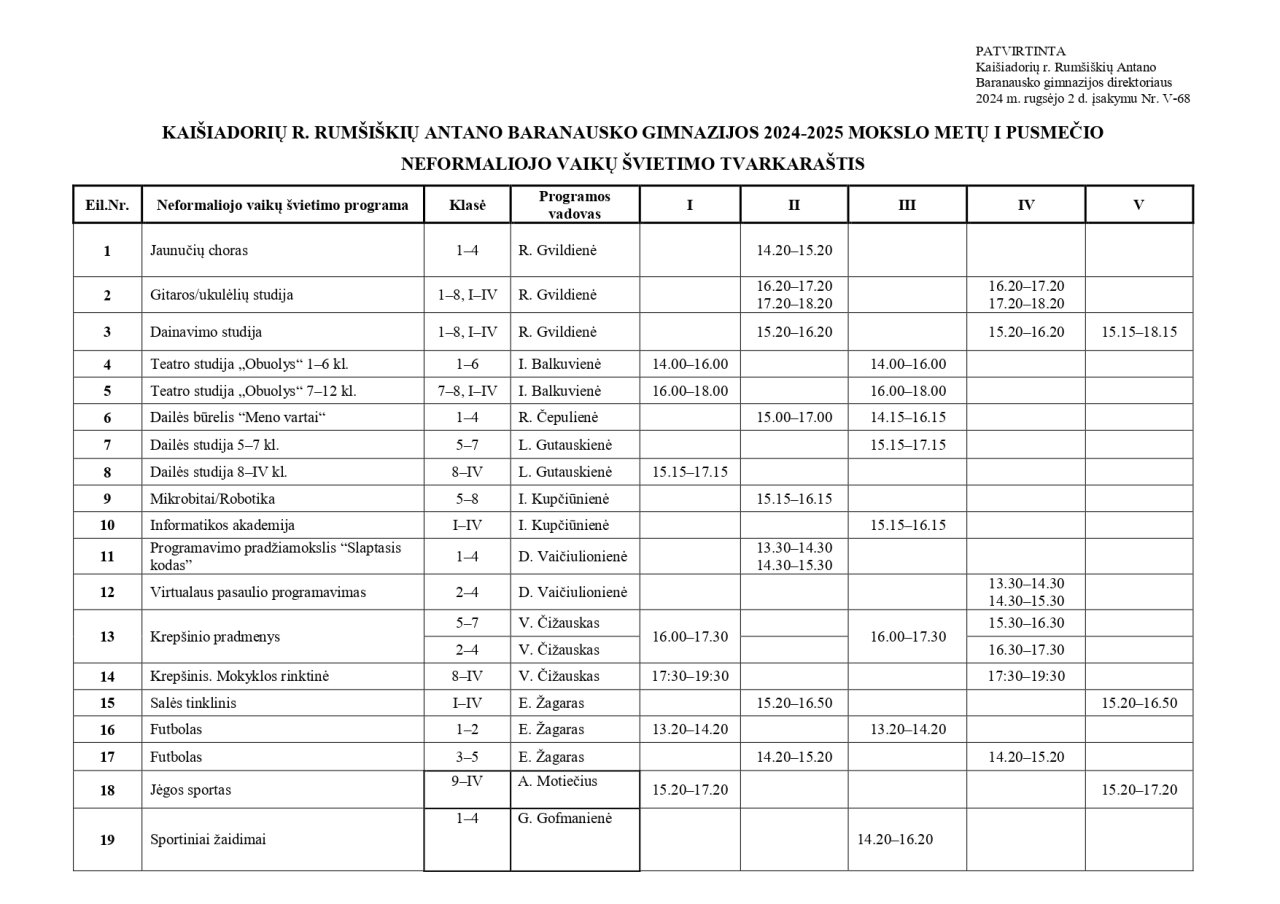 PATVIRTINTA
Kaišiadorių r. Rumšiškių Antano Baranausko gimnazijos direktoriaus 2024 m. rugsėjo 2 d. įsakymu Nr. V-68

KAIŠIADORIŲ R. RUMŠIŠKIŲ ANTANO BARANAUSKO GIMNAZIJOS 2024-2025 MOKSLO METŲ I PUSMEČIO NEFORMALIOJO VAIKŲ ŠVIETIMO TVARKARAŠTIS

| Eil.Nr. | Neformaliojo vaikų švietimo programa | Klasė | Programos vadovas | I | II | III | IV | V |
|---|---|---|---|---|---|---|---|---|
| 1 | Jaunučių choras | 1–4 | R. Gvildienė | | 14.20–15.20 | | | |
| 2 | Gitaros/ukulėlių studija | 1–8, I–IV | R. Gvildienė | | 16.20–17.20 17.20–18.20 | | 16.20–17.20 17.20–18.20 | |
| 3 | Dainavimo studija | 1–8, I–IV | R. Gvildienė | | 15.20–16.20 | | 15.20–16.20 | 15.15–18.15 |
| 4 | Teatro studija „Obuolys“ 1–6 kl. | 1–6 | I. Balkuvienė | 14.00–16.00 | | 14.00–16.00 | | |
| 5 | Teatro studija „Obuolys“ 7–12 kl. | 7–8, I–IV | I. Balkuvienė | 16.00–18.00 | | 16.00–18.00 | | |
| 6 | Dailės būrelis “Meno vartai“ | 1–4 | R. Čepulienė | | 15.00–17.00 | 14.15–16.15 | | |
| 7 | Dailės studija 5–7 kl. | 5–7 | L. Gutauskienė | | | 15.15–17.15 | | |
| 8 | Dailės studija 8–IV kl. | 8–IV | L. Gutauskienė | 15.15–17.15 | | | | |
| 9 | Mikrobitai/Robotika | 5–8 | I. Kupčiūnienė | | 15.15–16.15 | | | |
| 10 | Informatikos akademija | I–IV | I. Kupčiūnienė | | | 15.15–16.15 | | |
| 11 | Programavimo pradžiamokslis “Slaptasis kodas” | 1–4 | D. Vaičiulionienė | | 13.30–14.30 14.30–15.30 | | | |
| 12 | Virtualaus pasaulio programavimas | 2–4 | D. Vaičiulionienė | | | | 13.30–14.30 14.30–15.30 | |
| 13 | Krepšinio pradmenys | 5–7 | V. Čižauskas | 16.00–17.30 | | 16.00–17.30 | 15.30–16.30 | |
| | | 2–4 | V. Čižauskas | | | | 16.30–17.30 | |
| 14 | Krepšinis. Mokyklos rinktinė | 8–IV | V. Čižauskas | 17:30–19:30 | | | 17:30–19:30 | |
| 15 | Salės tinklinis | I–IV | E. Žagaras | | 15.20–16.50 | | | 15.20–16.50 |
| 16 | Futbolas | 1–2 | E. Žagaras | 13.20–14.20 | | 13.20–14.20 | | |
| 17 | Futbolas | 3–5 | E. Žagaras | | 14.20–15.20 | | 14.20–15.20 | |
| 18 | Jėgos sportas | 9–IV | A. Motiečius | 15.20–17.20 | | | | 15.20–17.20 |
| 19 | Sportiniai žaidimai | 1–4 | G. Gofmanienė | | | 14.20–16.20 | | |